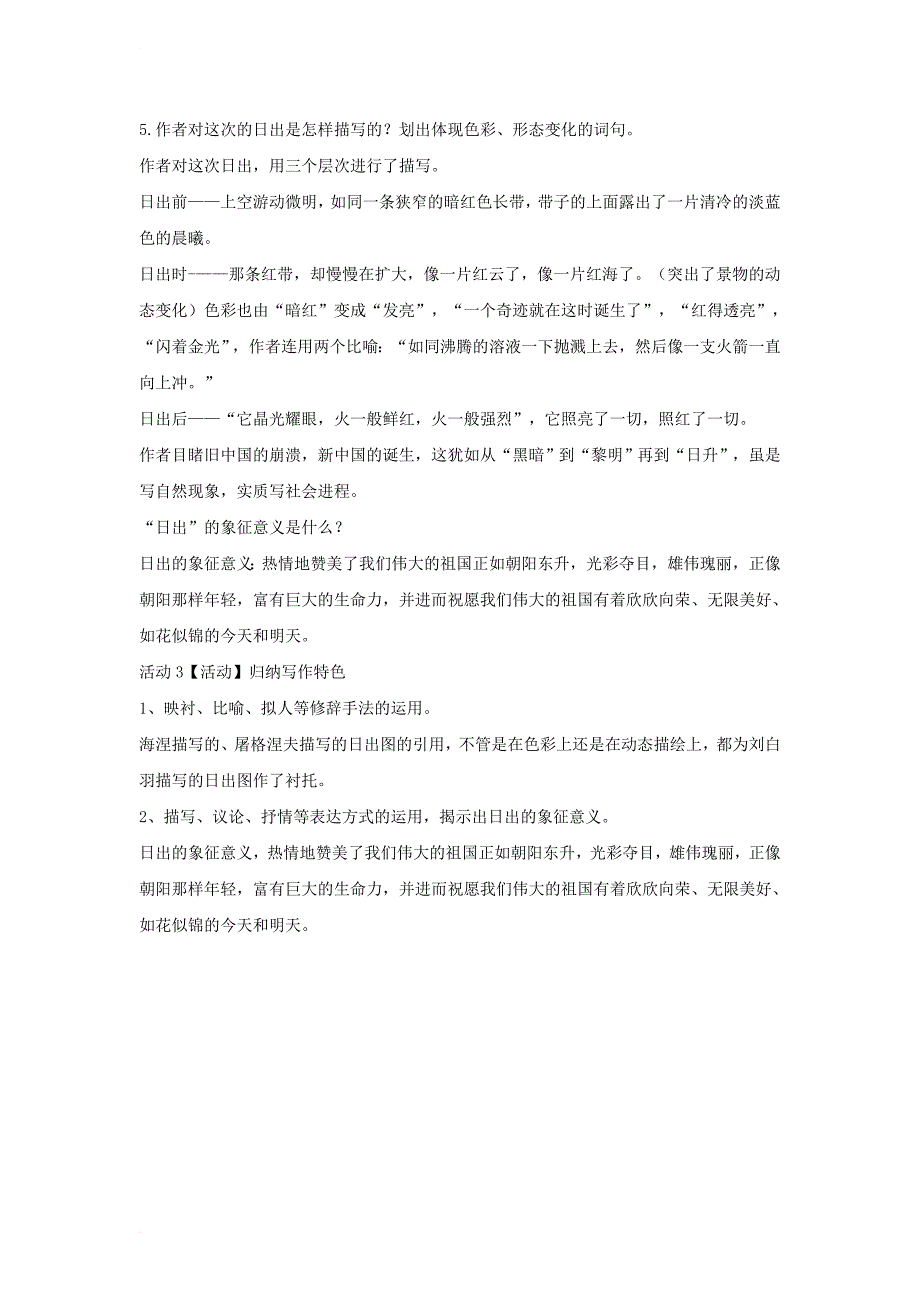 5.作者对这次的日出是怎样描写的？划出体现色彩、形态变化的词句。

作者对这次日出，用三个层次进行了描写。

日出前——上空游动微明，如同一条狭窄的暗红色长带，带子的上面露出了一片清冷的淡蓝色的晨曦。

日出时———那条红带，却慢慢在扩大，像一片红云了，像一片红海了。（突出了景物的动态变化）色彩也由“暗红”变成“发亮”，“一个奇迹就在这时诞生了”，“红得透亮”，“闪着金光”，作者连用两个比喻：“如同沸腾的溶液一下抛溅上去，然后像一支火箭一直向上冲。”

日出后——“它晶光耀眼，火一般鲜红，火一般强烈”，它照亮了一切，照红了一切。

作者目睹旧中国的崩溃，新中国的诞生，这犹如从“黑暗”到“黎明”再到“日升”，虽是写自然现象，实质写社会进程。

“日出”的象征意义是什么？

日出的象征意义：热情地赞美了我们伟大的祖国正如朝阳东升，光彩夺目，雄伟瑰丽，正像朝阳那样年轻，富有巨大的生命力，并进而祝愿我们伟大的祖国有着欣欣向荣、无限美好、如花似锦的今天和明天。

活动 3【活动】归纳写作特色

1、映衬、比喻、拟人等修辞手法的运用。

海涅描写的、屠格涅夫描写的日出图的引用，不管是在色彩上还是在动态描绘上，都为刘白羽描写的日出图作了衬托。

2、描写、议论、抒情等表达方式的运用，揭示出日出的象征意义。

日出的象征意义，热情地赞美了我们伟大的祖国正如朝阳东升，光彩夺目，雄伟瑰丽，正像朝阳那样年轻，富有巨大的生命力，并进而祝愿我们伟大的祖国有着欣欣向荣、无限美好、如花似锦的今天和明天。